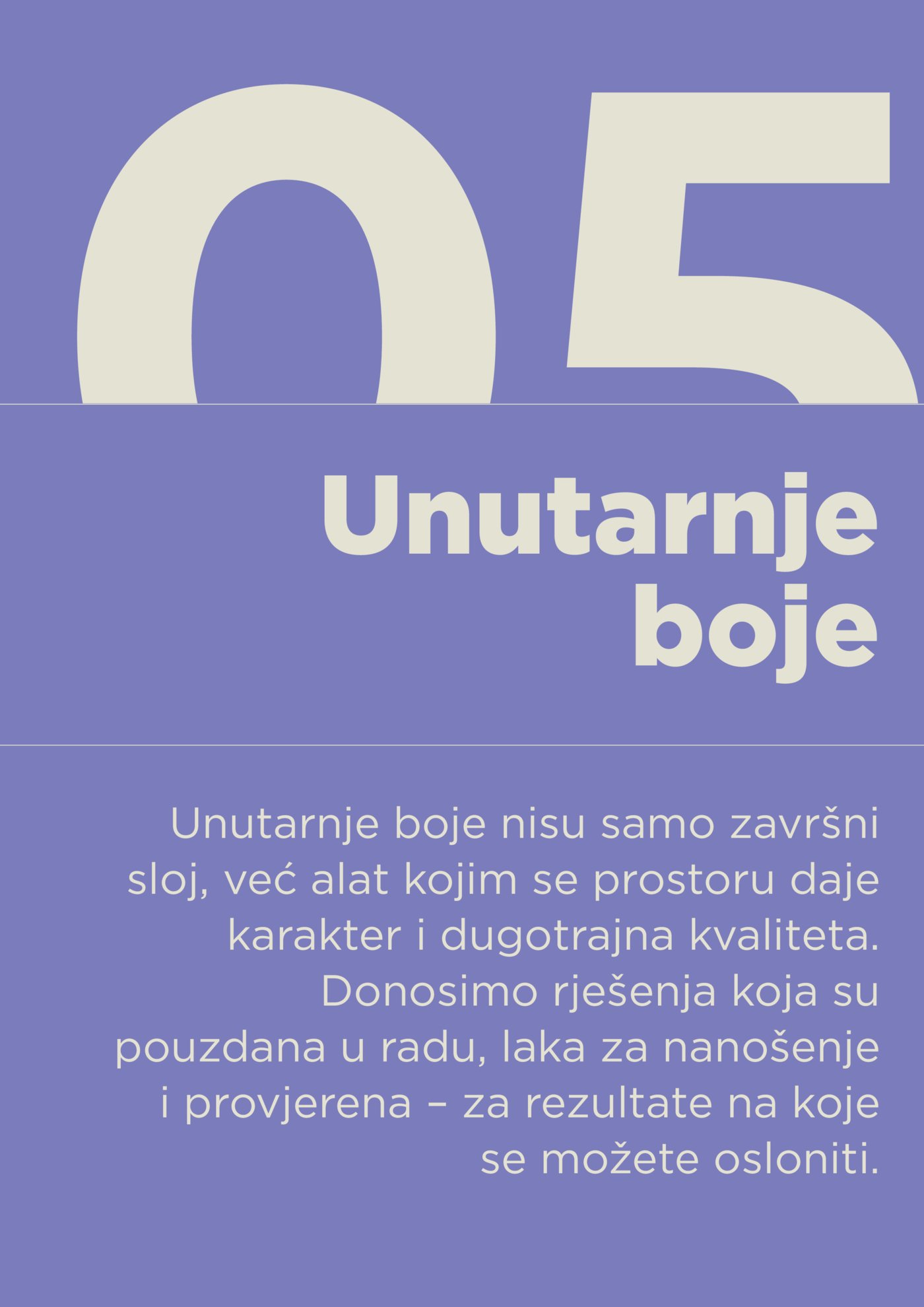 05

Unutarnje boje

Unutarnje boje nisu samo završni sloj, već alat kojim se prostoru daje karakter i dugotrajna kvaliteta. Donosimo rješenja koja su pouzdana u radu, laka za nanošenje i provjerena – za rezultate na koje se možete osloniti.